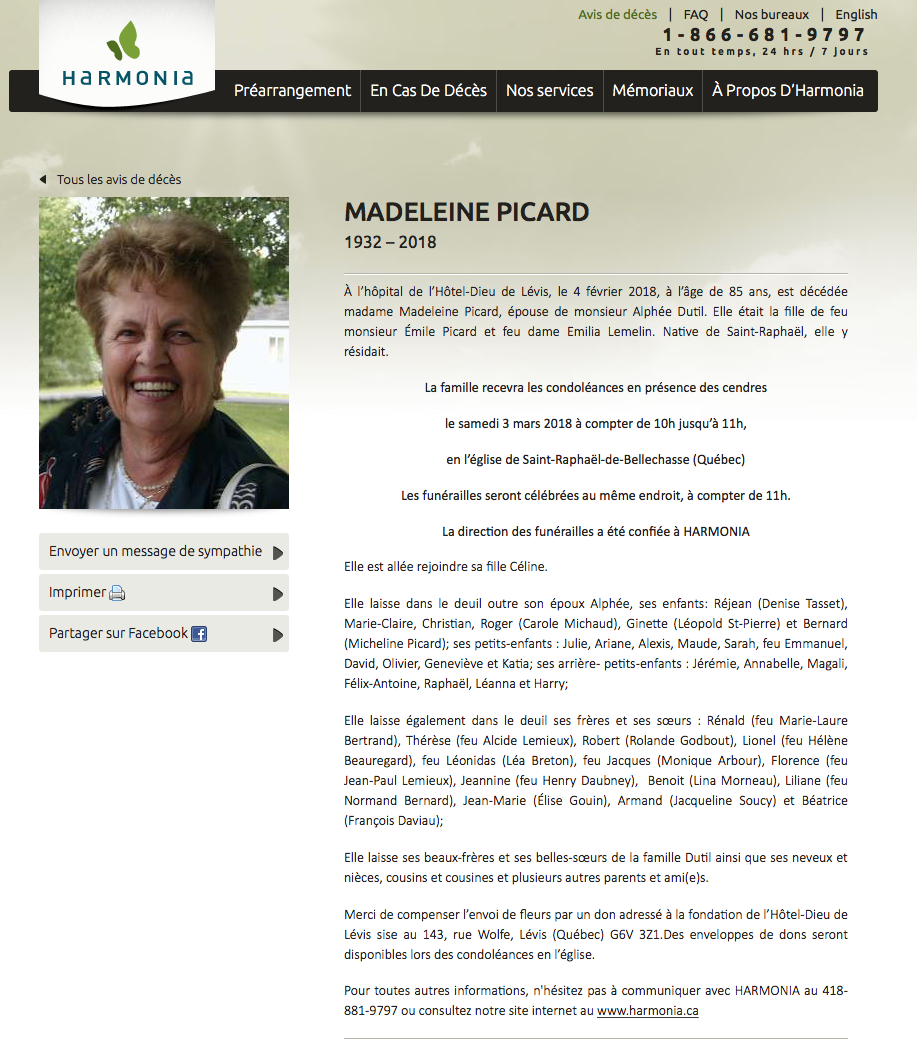 HARMONIA

Avis de décès | FAQ | Nos bureaux | English

1-866-681-9797
En tout temps, 24 hrs / 7 jours

Préarrangement | En Cas De Décès | Nos services | Mémoriaux | À Propos D'Harmonia

Tous les avis de décès

Envoyer un message de sympathie

Imprimer

Partager sur Facebook

MADELEINE PICARD
1932 – 2018

À l'hôpital de l'Hôtel-Dieu de Lévis, le 4 février 2018, à l'âge de 85 ans, est décédée madame Madeleine Picard, épouse de monsieur Alphée Dutil. Elle était la fille de feu monsieur Émile Picard et feu dame Emilia Lemelin. Native de Saint-Raphaël, elle y résidait.

La famille recevra les condoléances en présence des cendres

le samedi 3 mars 2018 à compter de 10h jusqu'à 11h,

en l'église de Saint-Raphaël-de-Bellechasse (Québec)

Les funérailles seront célébrées au même endroit, à compter de 11h.

La direction des funérailles a été confiée à HARMONIA

Elle est allée rejoindre sa fille Céline.

Elle laisse dans le deuil outre son époux Alphée, ses enfants: Réjean (Denise Tasset), Marie-Claire, Christian, Roger (Carole Michaud), Ginette (Léopold St-Pierre) et Bernard (Micheline Picard); ses petits-enfants : Julie, Ariane, Alexis, Maude, Sarah, feu Emmanuel, David, Olivier, Geneviève et Katia; ses arrière- petits-enfants : Jérémie, Annabelle, Magali, Félix-Antoine, Raphaël, Léanna et Harry;

Elle laisse également dans le deuil ses frères et ses sœurs : Rénald (feu Marie-Laure Bertrand), Thérèse (feu Alcide Lemieux), Robert (Rolande Godbout), Lionel (feu Hélène Beauregard), feu Léonidas (Léa Breton), feu Jacques (Monique Arbour), Florence (feu Jean-Paul Lemieux), Jeannine (feu Henry Daubney), Benoit (Lina Morneau), Liliane (feu Normand Bernard), Jean-Marie (Élise Gouin), Armand (Jacqueline Soucy) et Béatrice (François Daviau);

Elle laisse ses beaux-frères et ses belles-sœurs de la famille Dutil ainsi que ses neveux et nièces, cousins et cousines et plusieurs autres parents et ami(e)s.

Merci de compenser l'envoi de fleurs par un don adressé à la fondation de l'Hôtel-Dieu de Lévis sise au 143, rue Wolfe, Lévis (Québec) G6V 3Z1.Des enveloppes de dons seront disponibles lors des condoléances en l'église.

Pour toutes autres informations, n'hésitez pas à communiquer avec HARMONIA au 418-881-9797 ou consultez notre site internet au www.harmonia.ca